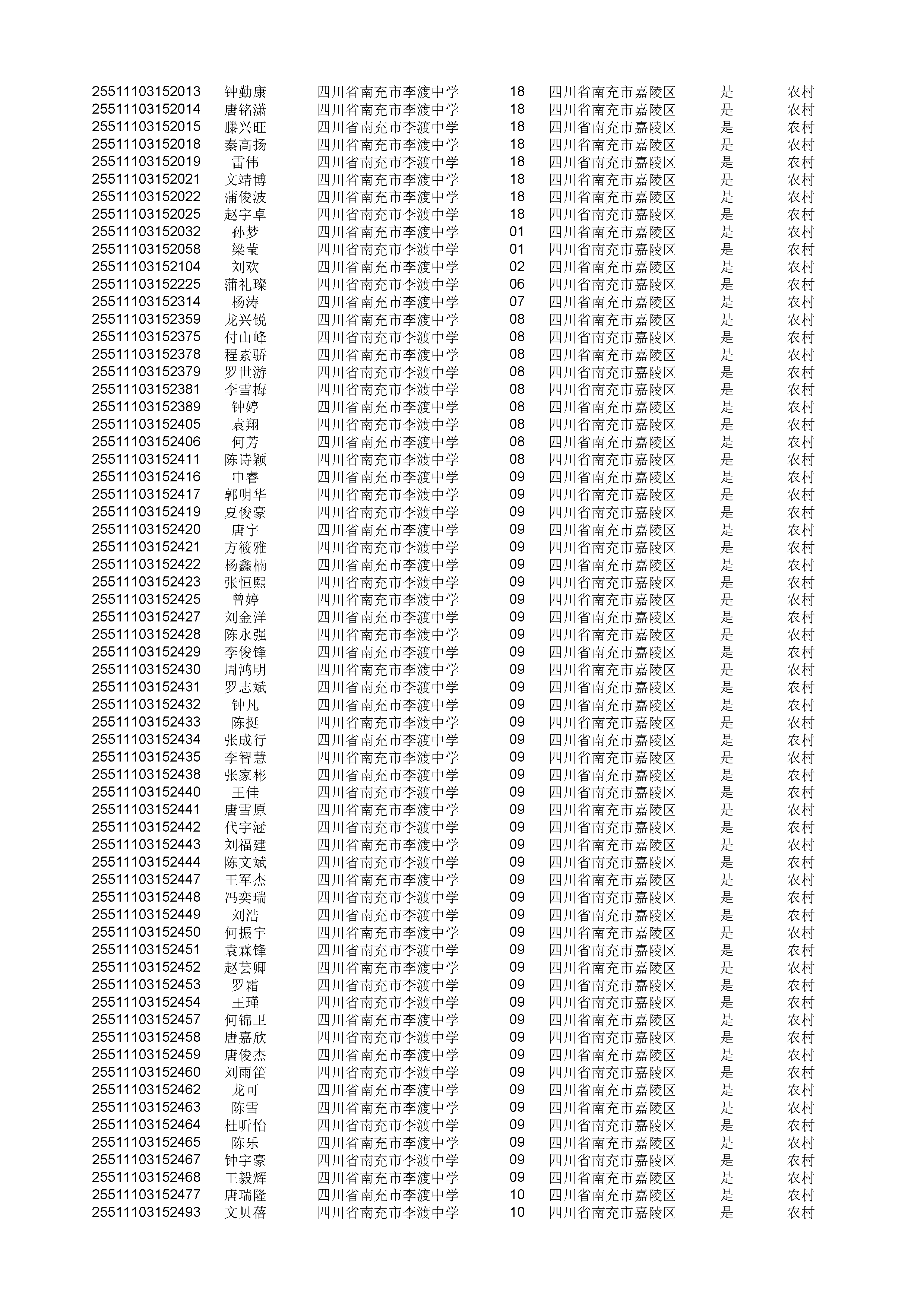 | | | | | | | |
|---|---|---|---|---|---|---|
| 25511103152013 | 钟勤康 | 四川省南充市李渡中学 | 18 | 四川省南充市嘉陵区 | 是 | 农村 |
| 25511103152014 | 唐铭潇 | 四川省南充市李渡中学 | 18 | 四川省南充市嘉陵区 | 是 | 农村 |
| 25511103152015 | 滕兴旺 | 四川省南充市李渡中学 | 18 | 四川省南充市嘉陵区 | 是 | 农村 |
| 25511103152018 | 秦高扬 | 四川省南充市李渡中学 | 18 | 四川省南充市嘉陵区 | 是 | 农村 |
| 25511103152019 | 雷伟 | 四川省南充市李渡中学 | 18 | 四川省南充市嘉陵区 | 是 | 农村 |
| 25511103152021 | 文靖博 | 四川省南充市李渡中学 | 18 | 四川省南充市嘉陵区 | 是 | 农村 |
| 25511103152022 | 蒲俊波 | 四川省南充市李渡中学 | 18 | 四川省南充市嘉陵区 | 是 | 农村 |
| 25511103152025 | 赵宇卓 | 四川省南充市李渡中学 | 18 | 四川省南充市嘉陵区 | 是 | 农村 |
| 25511103152032 | 孙梦 | 四川省南充市李渡中学 | 01 | 四川省南充市嘉陵区 | 是 | 农村 |
| 25511103152058 | 梁莹 | 四川省南充市李渡中学 | 01 | 四川省南充市嘉陵区 | 是 | 农村 |
| 25511103152104 | 刘欢 | 四川省南充市李渡中学 | 02 | 四川省南充市嘉陵区 | 是 | 农村 |
| 25511103152225 | 蒲礼璨 | 四川省南充市李渡中学 | 06 | 四川省南充市嘉陵区 | 是 | 农村 |
| 25511103152314 | 杨涛 | 四川省南充市李渡中学 | 07 | 四川省南充市嘉陵区 | 是 | 农村 |
| 25511103152359 | 龙兴锐 | 四川省南充市李渡中学 | 08 | 四川省南充市嘉陵区 | 是 | 农村 |
| 25511103152375 | 付山峰 | 四川省南充市李渡中学 | 08 | 四川省南充市嘉陵区 | 是 | 农村 |
| 25511103152378 | 程素骄 | 四川省南充市李渡中学 | 08 | 四川省南充市嘉陵区 | 是 | 农村 |
| 25511103152379 | 罗世游 | 四川省南充市李渡中学 | 08 | 四川省南充市嘉陵区 | 是 | 农村 |
| 25511103152381 | 李雪梅 | 四川省南充市李渡中学 | 08 | 四川省南充市嘉陵区 | 是 | 农村 |
| 25511103152389 | 钟婷 | 四川省南充市李渡中学 | 08 | 四川省南充市嘉陵区 | 是 | 农村 |
| 25511103152405 | 袁翔 | 四川省南充市李渡中学 | 08 | 四川省南充市嘉陵区 | 是 | 农村 |
| 25511103152406 | 何芳 | 四川省南充市李渡中学 | 08 | 四川省南充市嘉陵区 | 是 | 农村 |
| 25511103152411 | 陈诗颖 | 四川省南充市李渡中学 | 08 | 四川省南充市嘉陵区 | 是 | 农村 |
| 25511103152416 | 申睿 | 四川省南充市李渡中学 | 09 | 四川省南充市嘉陵区 | 是 | 农村 |
| 25511103152417 | 郭明华 | 四川省南充市李渡中学 | 09 | 四川省南充市嘉陵区 | 是 | 农村 |
| 25511103152419 | 夏俊豪 | 四川省南充市李渡中学 | 09 | 四川省南充市嘉陵区 | 是 | 农村 |
| 25511103152420 | 唐宇 | 四川省南充市李渡中学 | 09 | 四川省南充市嘉陵区 | 是 | 农村 |
| 25511103152421 | 方筱雅 | 四川省南充市李渡中学 | 09 | 四川省南充市嘉陵区 | 是 | 农村 |
| 25511103152422 | 杨鑫楠 | 四川省南充市李渡中学 | 09 | 四川省南充市嘉陵区 | 是 | 农村 |
| 25511103152423 | 张恒熙 | 四川省南充市李渡中学 | 09 | 四川省南充市嘉陵区 | 是 | 农村 |
| 25511103152425 | 曾婷 | 四川省南充市李渡中学 | 09 | 四川省南充市嘉陵区 | 是 | 农村 |
| 25511103152427 | 刘金洋 | 四川省南充市李渡中学 | 09 | 四川省南充市嘉陵区 | 是 | 农村 |
| 25511103152428 | 陈永强 | 四川省南充市李渡中学 | 09 | 四川省南充市嘉陵区 | 是 | 农村 |
| 25511103152429 | 李俊锋 | 四川省南充市李渡中学 | 09 | 四川省南充市嘉陵区 | 是 | 农村 |
| 25511103152430 | 周鸿明 | 四川省南充市李渡中学 | 09 | 四川省南充市嘉陵区 | 是 | 农村 |
| 25511103152431 | 罗志斌 | 四川省南充市李渡中学 | 09 | 四川省南充市嘉陵区 | 是 | 农村 |
| 25511103152432 | 钟凡 | 四川省南充市李渡中学 | 09 | 四川省南充市嘉陵区 | 是 | 农村 |
| 25511103152433 | 陈挺 | 四川省南充市李渡中学 | 09 | 四川省南充市嘉陵区 | 是 | 农村 |
| 25511103152434 | 张成行 | 四川省南充市李渡中学 | 09 | 四川省南充市嘉陵区 | 是 | 农村 |
| 25511103152435 | 李智慧 | 四川省南充市李渡中学 | 09 | 四川省南充市嘉陵区 | 是 | 农村 |
| 25511103152438 | 张家彬 | 四川省南充市李渡中学 | 09 | 四川省南充市嘉陵区 | 是 | 农村 |
| 25511103152440 | 王佳 | 四川省南充市李渡中学 | 09 | 四川省南充市嘉陵区 | 是 | 农村 |
| 25511103152441 | 唐雪原 | 四川省南充市李渡中学 | 09 | 四川省南充市嘉陵区 | 是 | 农村 |
| 25511103152442 | 代宇涵 | 四川省南充市李渡中学 | 09 | 四川省南充市嘉陵区 | 是 | 农村 |
| 25511103152443 | 刘福建 | 四川省南充市李渡中学 | 09 | 四川省南充市嘉陵区 | 是 | 农村 |
| 25511103152444 | 陈文斌 | 四川省南充市李渡中学 | 09 | 四川省南充市嘉陵区 | 是 | 农村 |
| 25511103152447 | 王军杰 | 四川省南充市李渡中学 | 09 | 四川省南充市嘉陵区 | 是 | 农村 |
| 25511103152448 | 冯奕瑞 | 四川省南充市李渡中学 | 09 | 四川省南充市嘉陵区 | 是 | 农村 |
| 25511103152449 | 刘浩 | 四川省南充市李渡中学 | 09 | 四川省南充市嘉陵区 | 是 | 农村 |
| 25511103152450 | 何振宇 | 四川省南充市李渡中学 | 09 | 四川省南充市嘉陵区 | 是 | 农村 |
| 25511103152451 | 袁霖锋 | 四川省南充市李渡中学 | 09 | 四川省南充市嘉陵区 | 是 | 农村 |
| 25511103152452 | 赵芸卿 | 四川省南充市李渡中学 | 09 | 四川省南充市嘉陵区 | 是 | 农村 |
| 25511103152453 | 罗霜 | 四川省南充市李渡中学 | 09 | 四川省南充市嘉陵区 | 是 | 农村 |
| 25511103152454 | 王瑾 | 四川省南充市李渡中学 | 09 | 四川省南充市嘉陵区 | 是 | 农村 |
| 25511103152457 | 何锦卫 | 四川省南充市李渡中学 | 09 | 四川省南充市嘉陵区 | 是 | 农村 |
| 25511103152458 | 唐嘉欣 | 四川省南充市李渡中学 | 09 | 四川省南充市嘉陵区 | 是 | 农村 |
| 25511103152459 | 唐俊杰 | 四川省南充市李渡中学 | 09 | 四川省南充市嘉陵区 | 是 | 农村 |
| 25511103152460 | 刘雨笛 | 四川省南充市李渡中学 | 09 | 四川省南充市嘉陵区 | 是 | 农村 |
| 25511103152462 | 龙可 | 四川省南充市李渡中学 | 09 | 四川省南充市嘉陵区 | 是 | 农村 |
| 25511103152463 | 陈雪 | 四川省南充市李渡中学 | 09 | 四川省南充市嘉陵区 | 是 | 农村 |
| 25511103152464 | 杜昕怡 | 四川省南充市李渡中学 | 09 | 四川省南充市嘉陵区 | 是 | 农村 |
| 25511103152465 | 陈乐 | 四川省南充市李渡中学 | 09 | 四川省南充市嘉陵区 | 是 | 农村 |
| 25511103152467 | 钟宇豪 | 四川省南充市李渡中学 | 09 | 四川省南充市嘉陵区 | 是 | 农村 |
| 25511103152468 | 王毅辉 | 四川省南充市李渡中学 | 09 | 四川省南充市嘉陵区 | 是 | 农村 |
| 25511103152477 | 唐瑞隆 | 四川省南充市李渡中学 | 10 | 四川省南充市嘉陵区 | 是 | 农村 |
| 25511103152493 | 文贝蓓 | 四川省南充市李渡中学 | 10 | 四川省南充市嘉陵区 | 是 | 农村 |